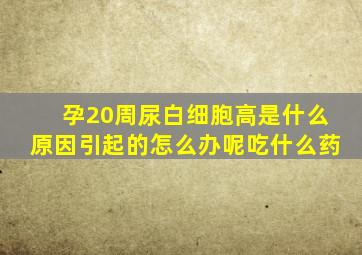 孕20周尿白细胞高是什么原因引起的怎么办呢吃什么药